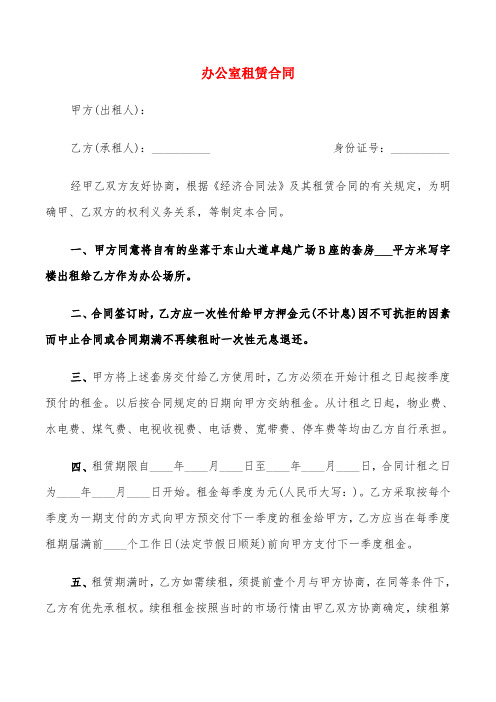 办公室租赁合同

甲方(出租人)：

乙方(承租人)：__________ 身份证号：__________

经甲乙双方友好协商，根据《经济合同法》及其租赁合同的有关规定，为明确甲、乙双方的权利义务关系，等制定本合同。

一、甲方同意将自有的坐落于东山大道卓越广场B座的套房___平方米写字楼出租给乙方作为办公场所。

二、合同签订时，乙方应一次性付给甲方押金元(不计息)因不可抗拒的因素而中止合同或合同期满不再续租时一次性无息退还。

三、甲方将上述套房交付给乙方使用时，乙方必须在开始计租之日起按季度预付的租金。以后按合同规定的日期向甲方交纳租金。从计租之日起，物业费、水电费、煤气费、电视收视费、电话费、宽带费、停车费等均由乙方自行承担。

四、租赁期限自____年____月____日至____年____月____日，合同计租之日为____年____月____日开始。租金每季度为元(人民币大写：)。乙方采取按每个季度为一期支付的方式向甲方预交付下一季度的租金给甲方，乙方应当在每季度租期届满前____个工作日(法定节假日顺延)前向甲方支付下一季度租金。

五、租赁期满时，乙方如需续租，须提前壹个月与甲方协商，在同等条件下，乙方有优先承租权。续租租金按照当时的市场行情由甲乙双方协商确定，续租第